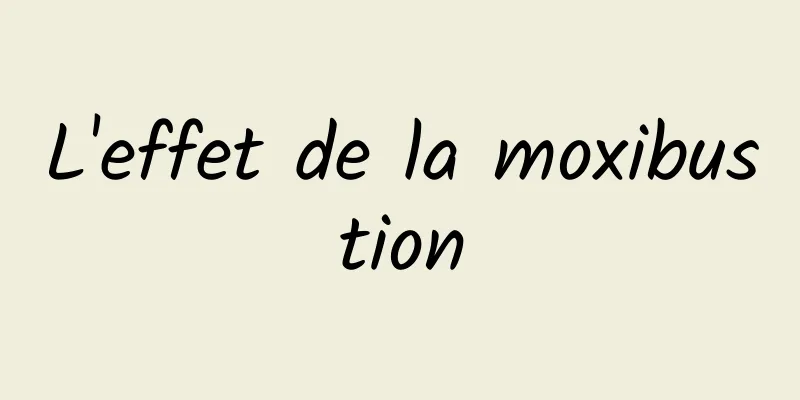 L'effet de la moxibustion